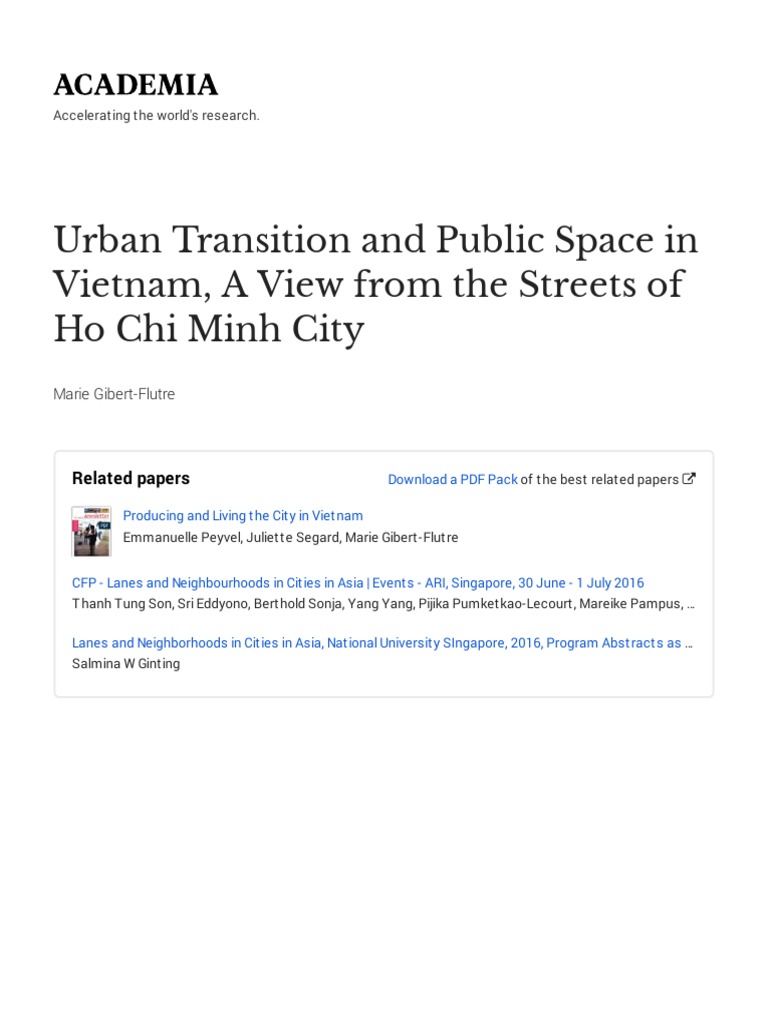 ACADEMIA

Accelerating the world's research.

Urban Transition and Public Space in Vietnam, A View from the Streets of Ho Chi Minh City

Marie Gibert-Flutre

Related papers

Download a PDF Pack of the best related papers

Producing and Living the City in Vietnam
Emmanuelle Peyvel, Juliette Segard, Marie Gibert-Flutre

CFP - Lanes and Neighbourhoods in Cities in Asia | Events - ARI, Singapore, 30 June - 1 July 2016
Thanh Tung Son, Sri Eddyono, Berthold Sonja, Yang Yang, Pijika Pumketkao-Lecourt, Mareike Pampus, …

Lanes and Neighborhoods in Cities in Asia, National University SIngapore, 2016, Program Abstracts as …
Salmina W Ginting